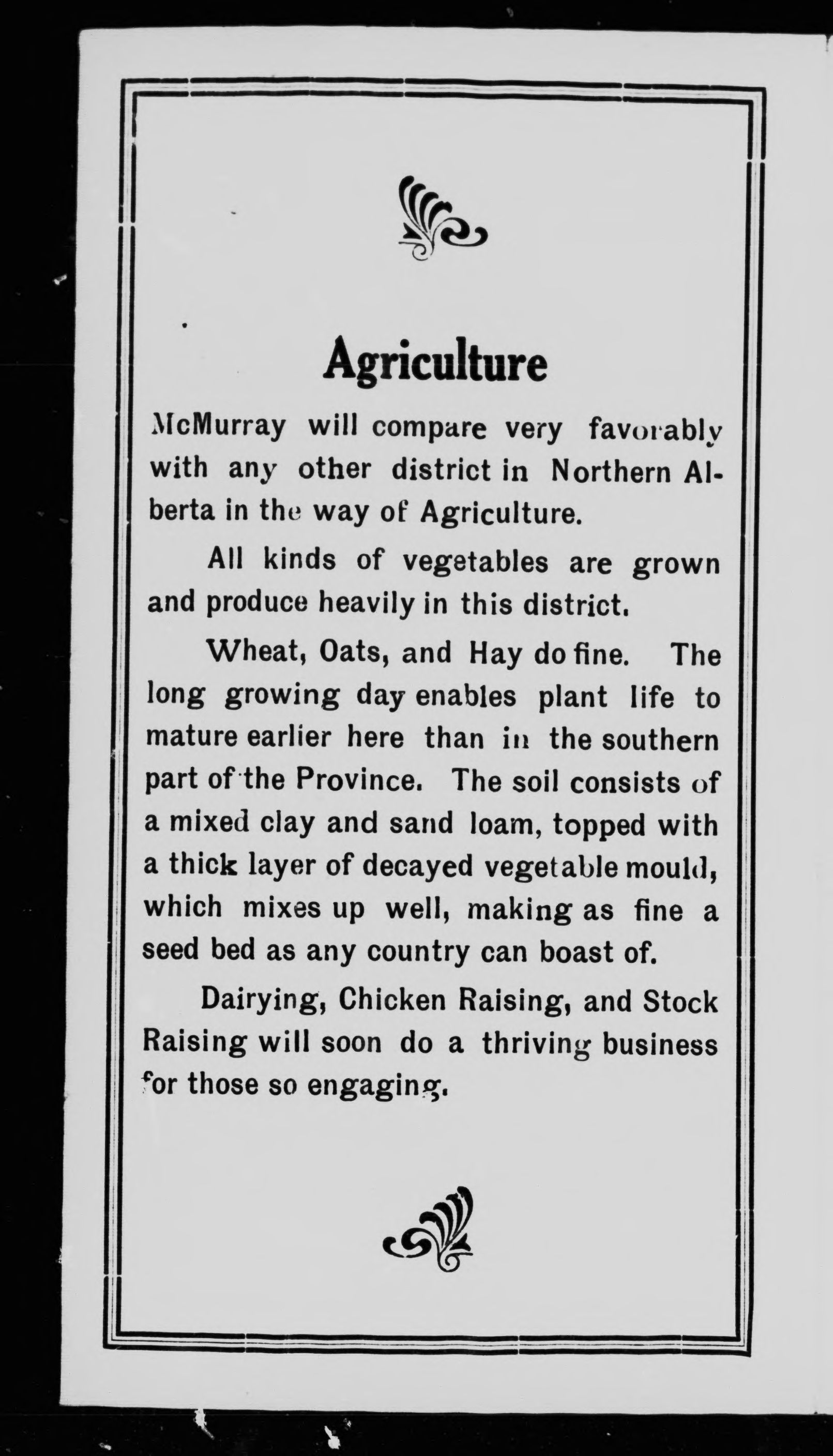 Agriculture

McMurray will compare very favorably with any other district in Northern Alberta in the way of Agriculture.

All kinds of vegetables are grown and produce heavily in this district.

Wheat, Oats, and Hay do fine. The long growing day enables plant life to mature earlier here than in the southern part of the Province. The soil consists of a mixed clay and sand loam, topped with a thick layer of decayed vegetable mould, which mixes up well, making as fine a seed bed as any country can boast of.

Dairying, Chicken Raising, and Stock Raising will soon do a thriving business for those so engaging.